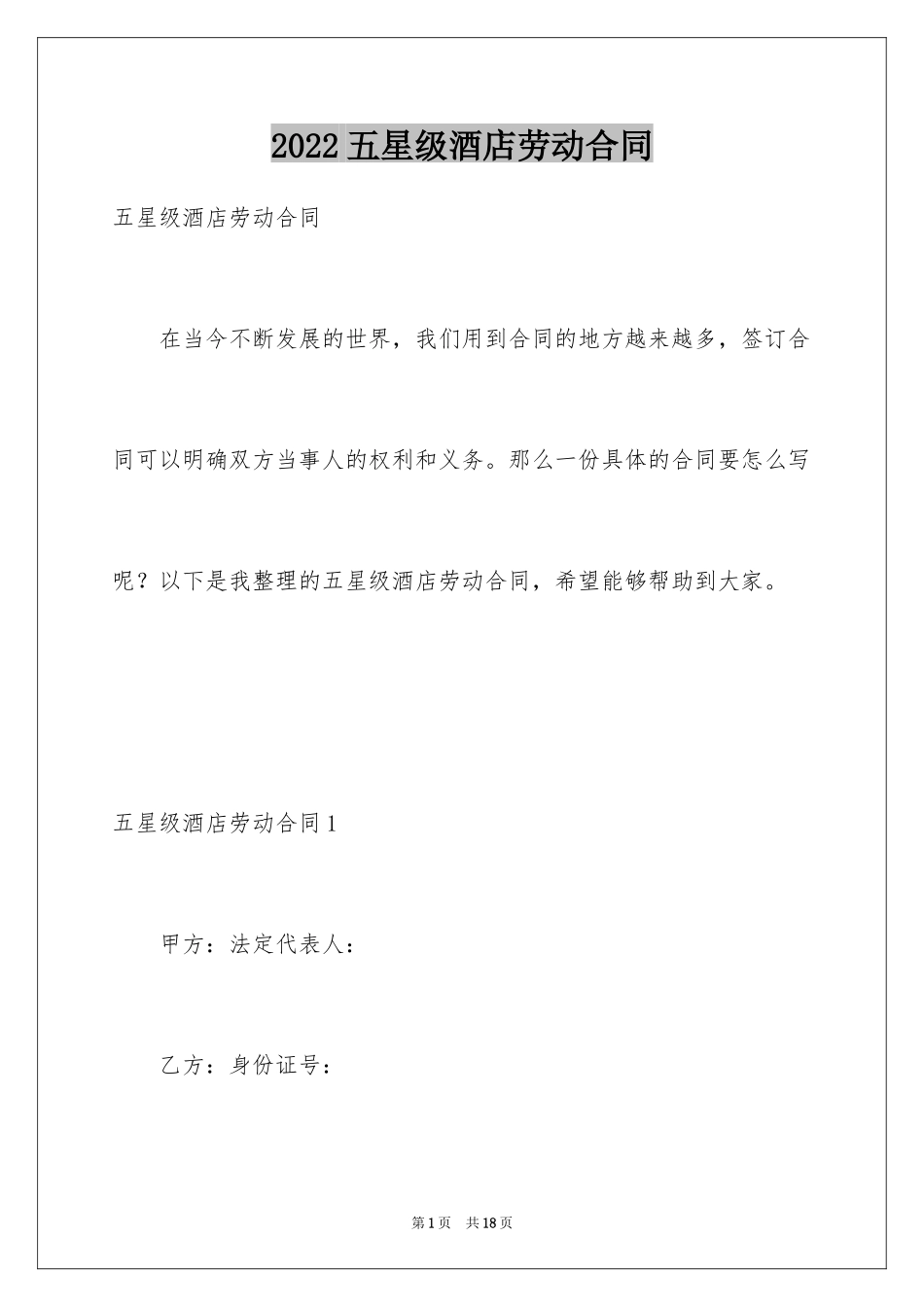 2022五星级酒店劳动合同

五星级酒店劳动合同

在当今不断发展的世界，我们用到合同的地方越来越多，签订合同可以明确双方当事人的权利和义务。那么一份具体的合同要怎么写呢？以下是我整理的五星级酒店劳动合同，希望能够帮助到大家。

五星级酒店劳动合同1

甲方：法定代表人：

乙方：身份证号：

第1页 共18页